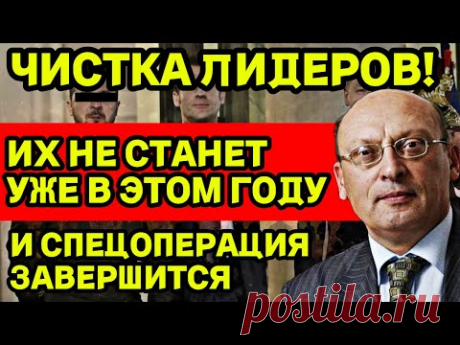 ЧИСТКА ЛИДЕРОВ!

ИХ НЕ СТАНЕТ УЖЕ В ЭТОМ ГОДУ

И СПЕЦОПЕРАЦИЯ ЗАВЕРШИТСЯ

postila.ru